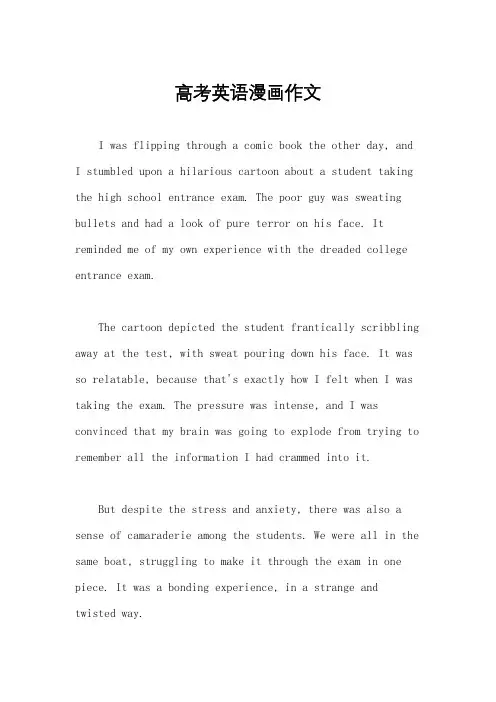 高考英语漫画作文

I was flipping through a comic book the other day, and I stumbled upon a hilarious cartoon about a student taking the high school entrance exam. The poor guy was sweating bullets and had a look of pure terror on his face. It reminded me of my own experience with the dreaded college entrance exam.

The cartoon depicted the student frantically scribbling away at the test, with sweat pouring down his face. It was so relatable, because that's exactly how I felt when I was taking the exam. The pressure was intense, and I was convinced that my brain was going to explode from trying to remember all the information I had crammed into it.

But despite the stress and anxiety, there was also a sense of camaraderie among the students. We were all in the same boat, struggling to make it through the exam in one piece. It was a bonding experience, in a strange and twisted way.